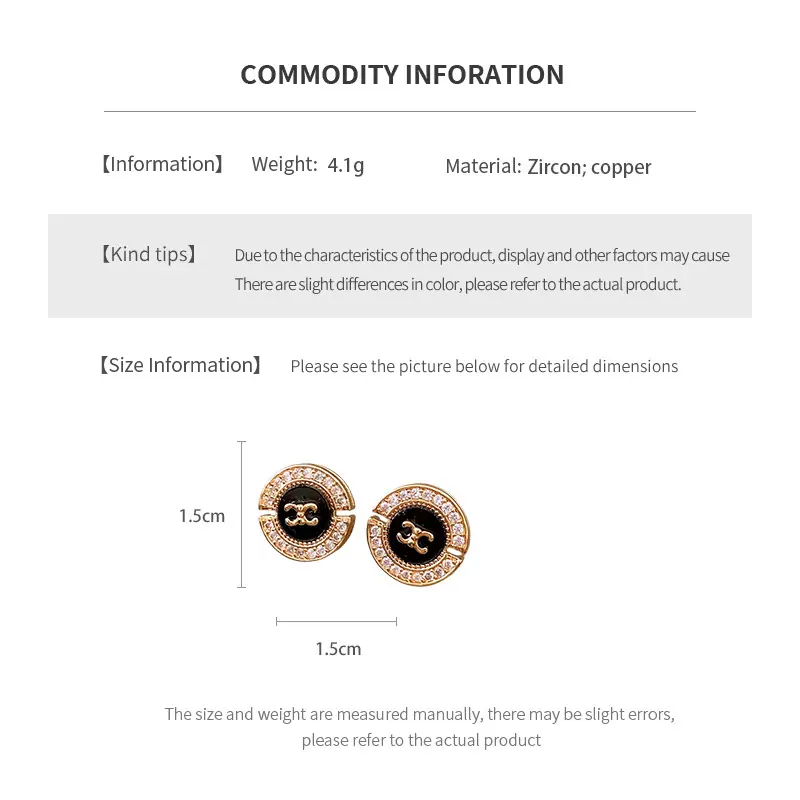 COMMODITY INFORATION

【Information】 Weight: 4.1g Material: Zircon; copper

【Kind tips】 Due to the characteristics of the product, display and other factors may cause There are slight differences in color, please refer to the actual product.

【Size Information】 Please see the picture below for detailed dimensions

1.5cm

1.5cm

The size and weight are measured manually, there may be slight errors, please refer to the actual product